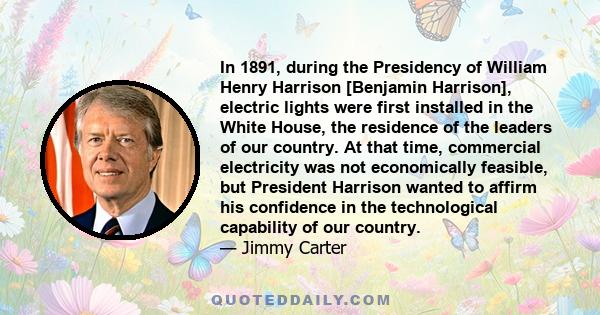 In 1891, during the Presidency of William Henry Harrison [Benjamin Harrison], electric lights were first installed in the White House, the residence of the leaders of our country. At that time, commercial electricity was not economically feasible, but President Harrison wanted to affirm his confidence in the technological capability of our country.
— Jimmy Carter

QUOTEDDAILY.COM